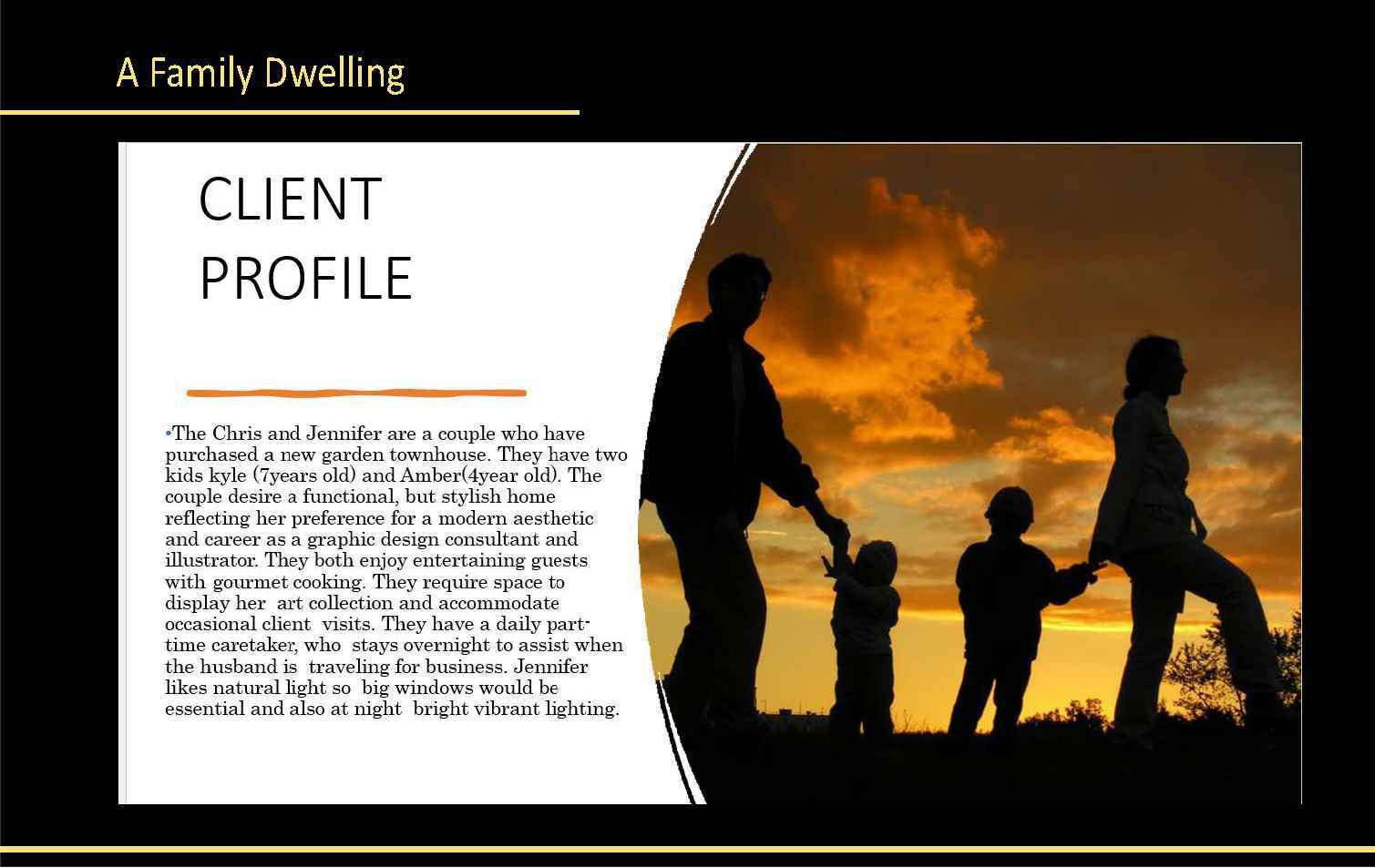 A Family Dwelling

CLIENT PROFILE

•The Chris and Jennifer are a couple who have purchased a new garden townhouse. They have two kids kyle (7years old) and Amber(4year old). The couple desire a functional, but stylish home reflecting her preference for a modern aesthetic and career as a graphic design consultant and illustrator. They both enjoy entertaining guests with gourmet cooking. They require space to display her art collection and accommodate occasional client visits. They have a daily part-time caretaker, who stays overnight to assist when the husband is traveling for business. Jennifer likes natural light so big windows would be essential and also at night bright vibrant lighting.